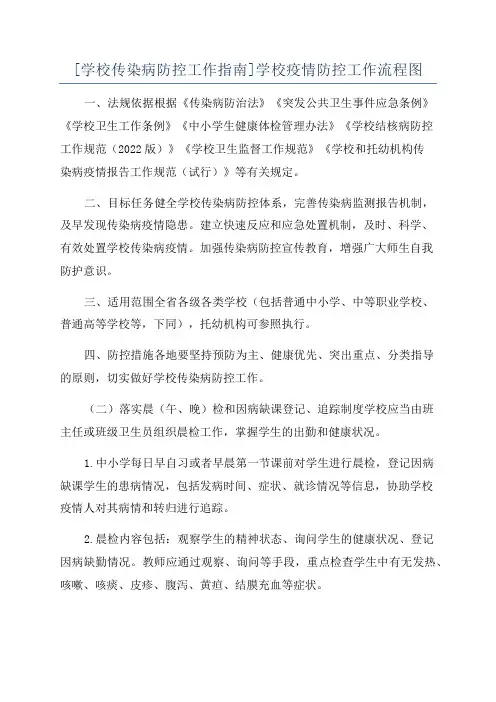 [学校传染病防控工作指南]学校疫情防控工作流程图

一、法规依据根据《传染病防治法》《突发公共卫生事件应急条例》《学校卫生工作条例》《中小学生健康体检管理办法》《学校结核病防控工作规范（2022版）》《学校卫生监督工作规范》《学校和托幼机构传染病疫情报告工作规范（试行）》等有关规定。

二、目标任务健全学校传染病防控体系，完善传染病监测报告机制，及早发现传染病疫情隐患。建立快速反应和应急处置机制，及时、科学、有效处置学校传染病疫情。加强传染病防控宣传教育，增强广大师生自我防护意识。

三、适用范围全省各级各类学校（包括普通中小学、中等职业学校、普通高等学校等，下同），托幼机构可参照执行。

四、防控措施各地要坚持预防为主、健康优先、突出重点、分类指导的原则，切实做好学校传染病防控工作。

（二）落实晨（午、晚）检和因病缺课登记、追踪制度学校应当由班主任或班级卫生员组织晨检工作，掌握学生的出勤和健康状况。

1.中小学每日早自习或者早晨第一节课前对学生进行晨检，登记因病缺课学生的患病情况，包括发病时间、症状、就诊情况等信息，协助学校疫情人对其病情和转归进行追踪。

2.晨检内容包括：观察学生的精神状态、询问学生的健康状况、登记因病缺勤情况。教师应通过观察、询问等手段，重点检查学生中有无发热、咳嗽、咳痰、皮疹、腹泻、黄疸、结膜充血等症状。